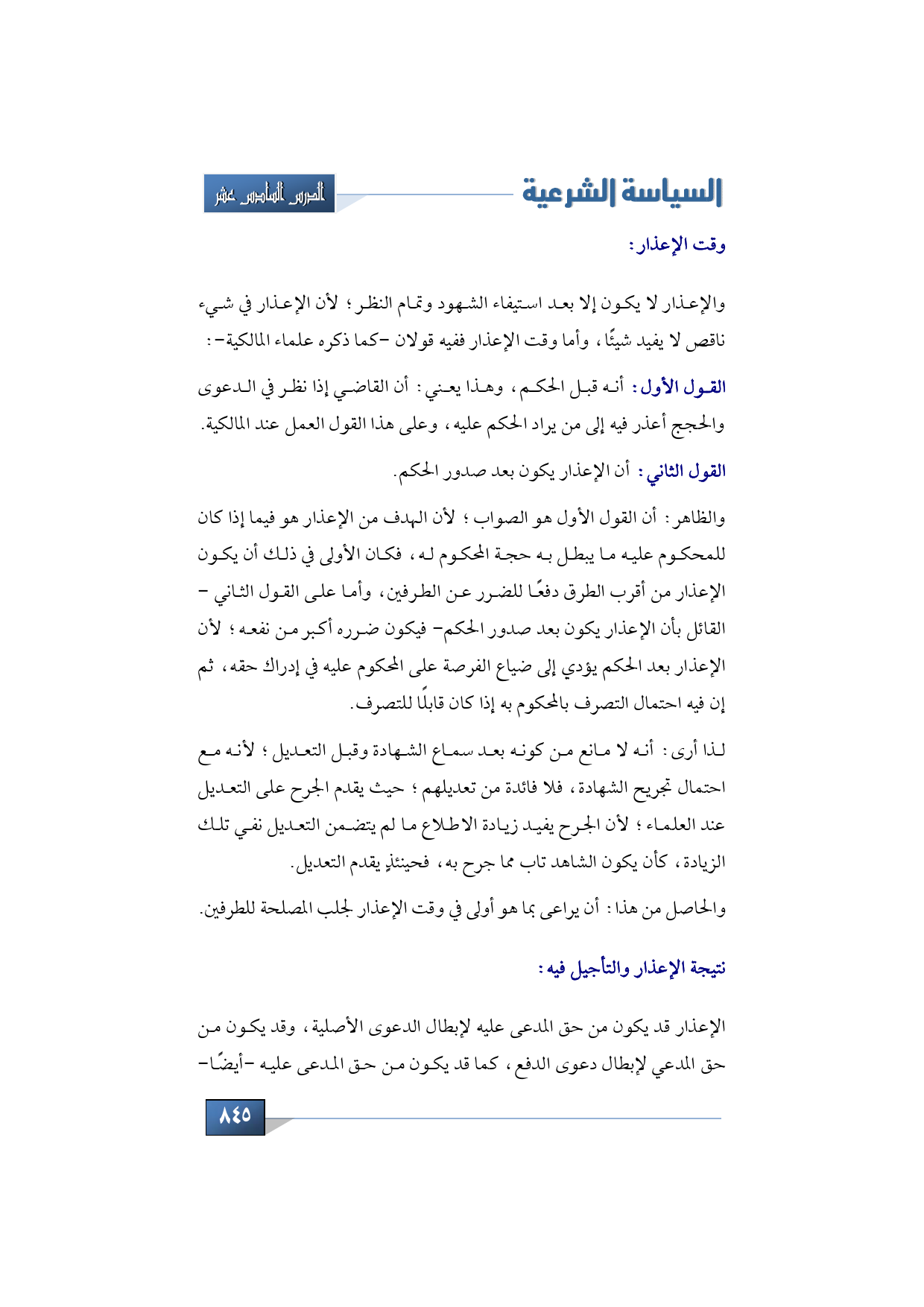 السياسة الشرعية

الدرس السادس عشر

وقت الإعذار:

والإعذار لا يكون إلا بعد استيفاء الشهود وتمام النظر؛ لأن الإعذار في شيء ناقص لا يفيد شيئًا، وأما وقت الإعذار ففيه قولان -كما ذكره علماء المالكية-:

القول الأول: أنه قبل الحكم، وهذا يعني: أن القاضي إذا نظر في الدعوى والحجج أعذر فيه إلى من يراد الحكم عليه، وعلى هذا القول العمل عند المالكية.

القول الثاني: أن الإعذار يكون بعد صدور الحكم.

والظاهر: أن القول الأول هو الصواب؛ لأن الهدف من الإعذار هو فيما إذا كان للمحكوم عليه ما يبطل به حجة المحكوم له، فكان الأولى في ذلك أن يكون الإعذار من أقرب الطرق دفعًا للضرر عن الطرفين، وأما على القول الثاني -القائل بأن الإعذار يكون بعد صدور الحكم- فيكون ضرره أكبر من نفعه؛ لأن الإعذار بعد الحكم يؤدي إلى ضياع الفرصة على المحكوم عليه في إدراك حقه، ثم إن فيه احتمال التصرف بالمحكوم به إذا كان قابلًا للتصرف.

لذا أرى: أنه لا مانع من كونه بعد سماع الشهادة وقبل التعديل؛ لأنه مع احتمال تجريح الشهادة، فلا فائدة من تعديلهم؛ حيث يقدم الجرح على التعديل عند العلماء؛ لأن الجرح يفيد زيادة الاطلاع ما لم يتضمن التعديل نفي تلك الزيادة، كأن يكون الشاهد تاب مما جرح به، فحينئذٍ يقدم التعديل.

والحاصل من هذا: أن يراعى بما هو أولى في وقت الإعذار لجلب المصلحة للطرفين.

نتيجة الإعذار والتأجيل فيه:

الإعذار قد يكون من حق المدعى عليه لإبطال الدعوى الأصلية، وقد يكون من حق المدعي لإبطال دعوى الدفع، كما قد يكون من حق المدعى عليه -أيضًا-

٨٤٥